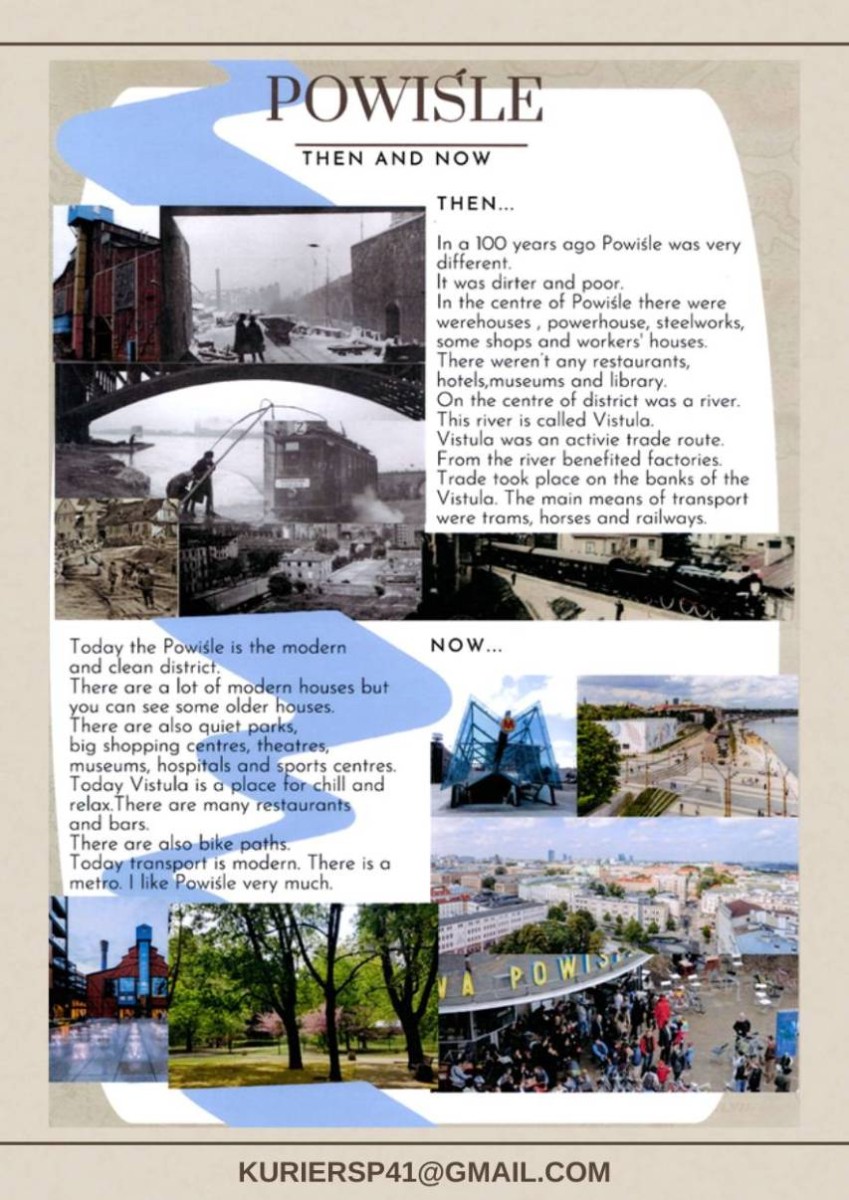 POWIŚLE

THEN AND NOW

THEN...

In a 100 years ago Powiśle was very different.
It was dirter and poor.
In the centre of Powiśle there were werehouses , powerhouse, steelworks, some shops and workers' houses.
There weren't any restaurants, hotels,museums and library.
On the centre of district was a river.
This river is called Vistula.
Vistula was an activie trade route.
From the river benefited factories.
Trade took place on the banks of the Vistula. The main means of transport were trams, horses and railways.

Today the Powiśle is the modern and clean district.
There are a lot of modern houses but you can see some older houses.
There are also quiet parks, big shopping centres, theatres, museums, hospitals and sports centres.
Today Vistula is a place for chill and relax.There are many restaurants and bars.
There are also bike paths.
Today transport is modern. There is a metro. I like Powiśle very much.

NOW...

VA POWIŚ

KURIERSP41@GMAIL.COM